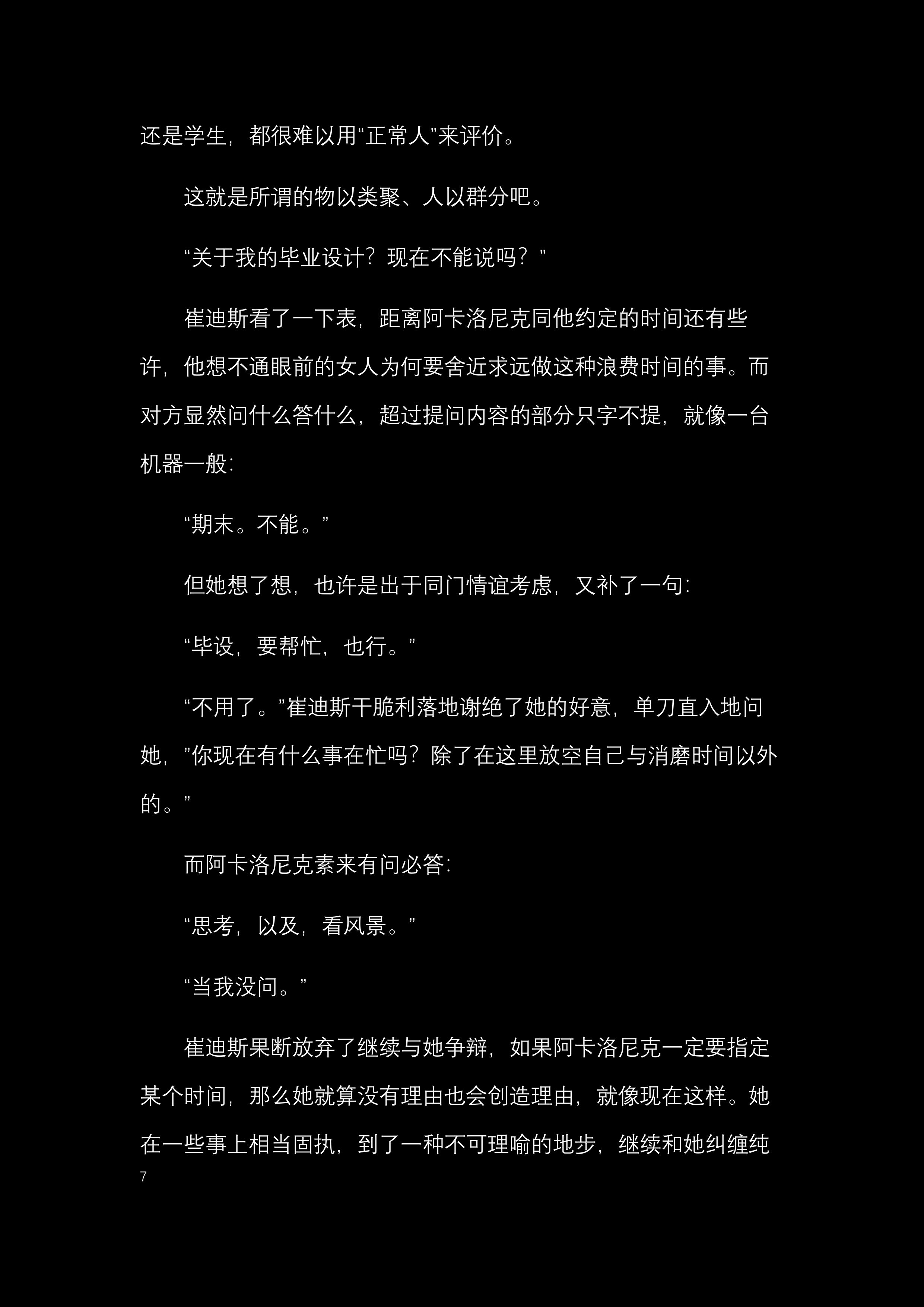 还是学生，都很难以用“正常人”来评价。

这就是所谓的物以类聚、人以群分吧。

“关于我的毕业设计？现在不能说吗？”

崔迪斯看了一下表，距离阿卡洛尼克同他约定的时间还有些许，他想不通眼前的女人为何要舍近求远做这种浪费时间的事。而对方显然问什么答什么，超过提问内容的部分只字不提，就像一台机器一般：

“期末。不能。”

但她想了想，也许是出于同门情谊考虑，又补了一句：

“毕设，要帮忙，也行。”

“不用了。”崔迪斯干脆利落地谢绝了她的好意，单刀直入地问她，”你现在有什么事在忙吗？除了在这里放空自己与消磨时间以外的。”

而阿卡洛尼克素来有问必答：

“思考，以及，看风景。”

“当我没问。”

崔迪斯果断放弃了继续与她争辩，如果阿卡洛尼克一定要指定某个时间，那么她就算没有理由也会创造理由，就像现在这样。她在一些事上相当固执，到了一种不可理喻的地步，继续和她纠缠纯

7